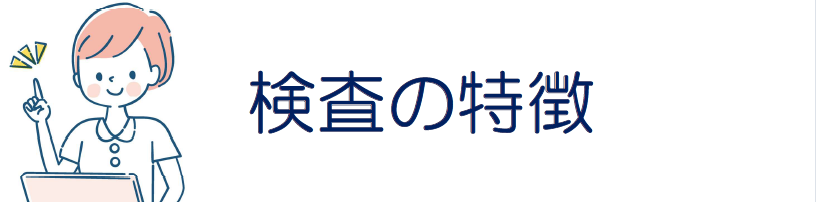 検査の特徴